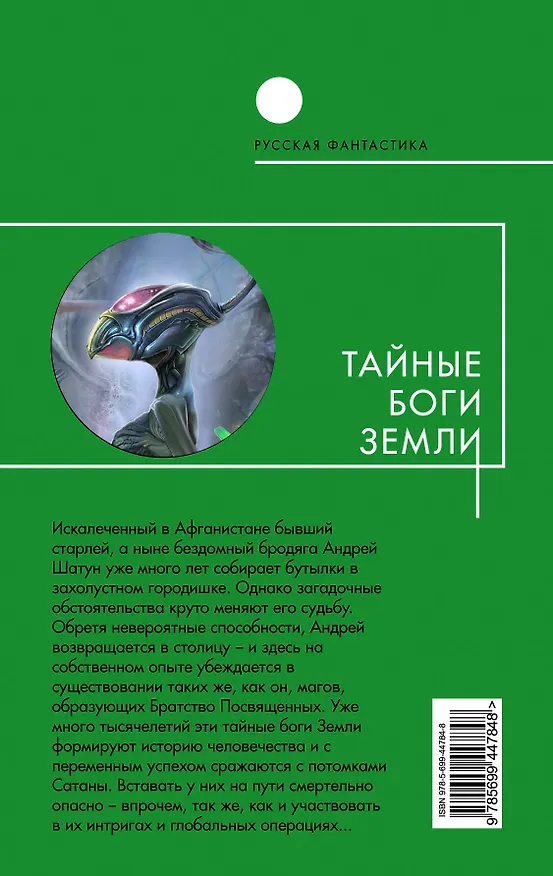 РУССКАЯ ФАНТАСТИКА

ТАЙНЫЕ
БОГИ
ЗЕМЛИ

Искалеченный в Афганистане бывший старлей, а ныне бездомный бродяга Андрей Шатун уже много лет собирает бутылки в захолустном городишке. Однако загадочные обстоятельства круто меняют его судьбу. Обретя невероятные способности, Андрей возвращается в столицу – и здесь на собственном опыте убеждается в существовании таких же, как он, магов, образующих Братство Посвященных. Уже много тысячелетий эти тайные боги Земли формируют историю человечества и с переменным успехом сражаются с потомками Сатаны. Вставать у них на пути смертельно опасно – впрочем, так же, как и участвовать в их интригах и глобальных операциях...

ISBN 978-5-699-44784-8
9 785699 447848 >